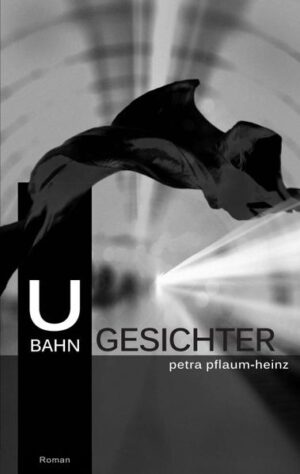 U
BAHN GESICHTER
petra pflaum-heinz

Roman